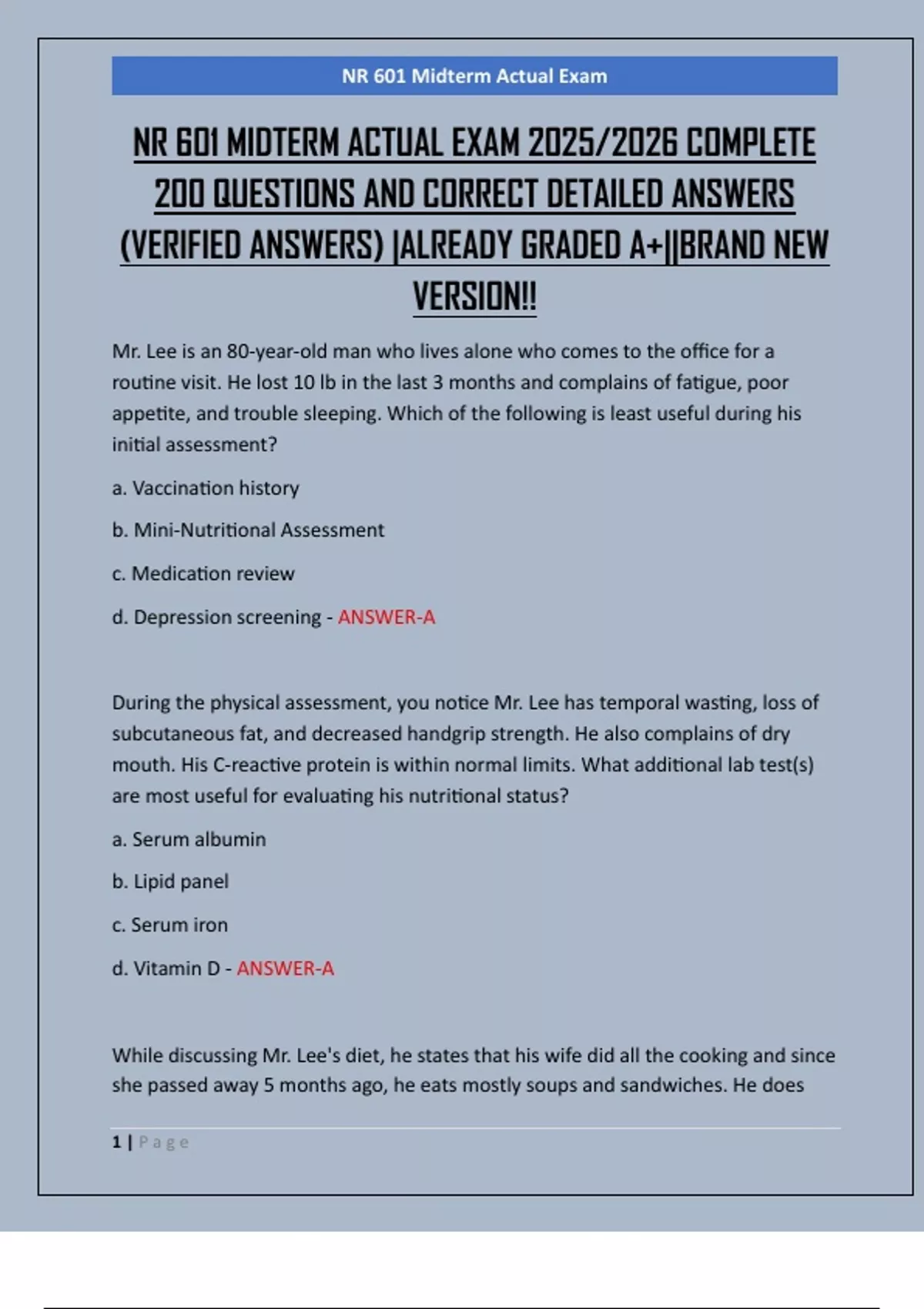 NR 601 Midterm Actual Exam

NR 601 MIDTERM ACTUAL EXAM 2025/2026 COMPLETE 200 QUESTIONS AND CORRECT DETAILED ANSWERS (VERIFIED ANSWERS) |ALREADY GRADED A+||BRAND NEW VERSION!!

Mr. Lee is an 80-year-old man who lives alone who comes to the office for a routine visit. He lost 10 lb in the last 3 months and complains of fatigue, poor appetite, and trouble sleeping. Which of the following is least useful during his initial assessment?

a. Vaccination history

b. Mini-Nutritional Assessment

c. Medication review

d. Depression screening - ANSWER-A

During the physical assessment, you notice Mr. Lee has temporal wasting, loss of subcutaneous fat, and decreased handgrip strength. He also complains of dry mouth. His C-reactive protein is within normal limits. What additional lab test(s) are most useful for evaluating his nutritional status?

a. Serum albumin

b. Lipid panel

c. Serum iron

d. Vitamin D - ANSWER-A

While discussing Mr. Lee's diet, he states that his wife did all the cooking and since she passed away 5 months ago, he eats mostly soups and sandwiches. He does

1 | Page